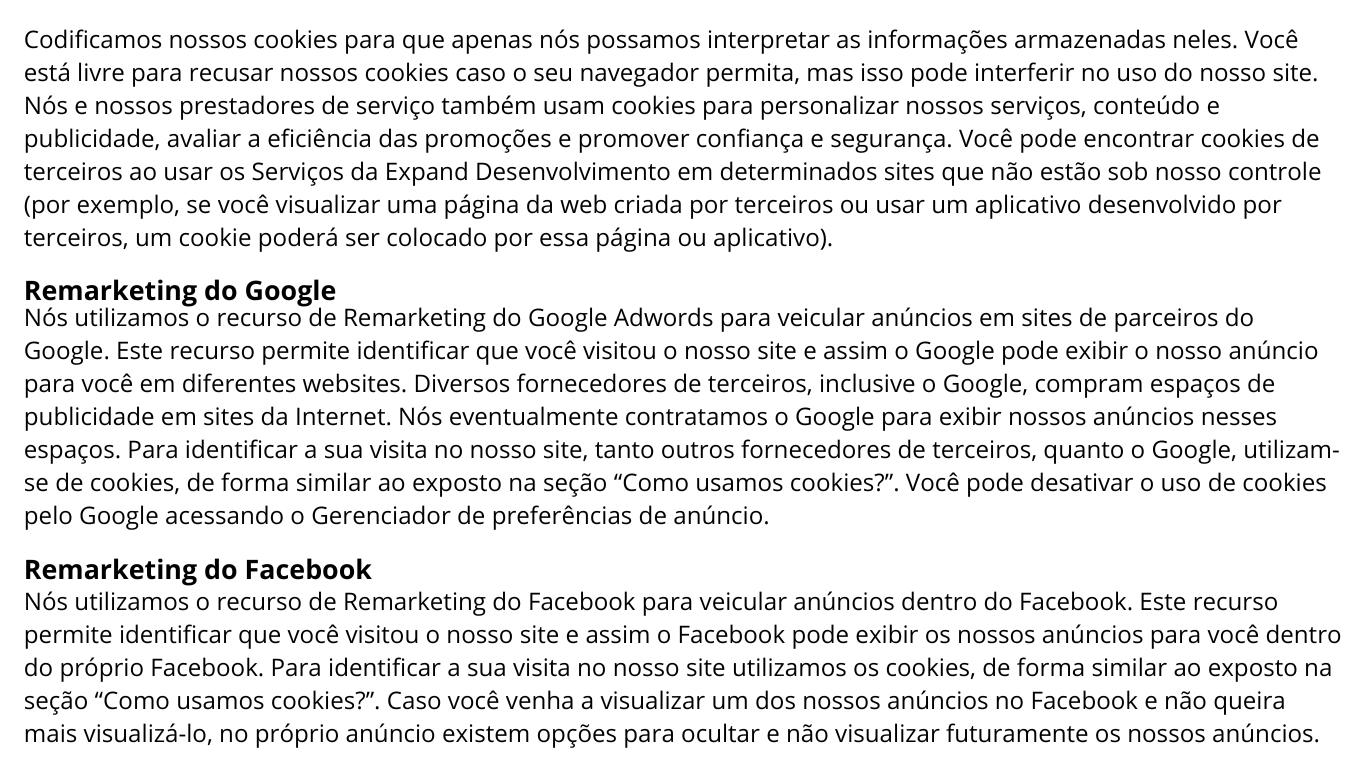 Codificamos nossos cookies para que apenas nós possamos interpretar as informações armazenadas neles. Você está livre para recusar nossos cookies caso o seu navegador permita, mas isso pode interferir no uso do nosso site. Nós e nossos prestadores de serviço também usam cookies para personalizar nossos serviços, conteúdo e publicidade, avaliar a eficiência das promoções e promover confiança e segurança. Você pode encontrar cookies de terceiros ao usar os Serviços da Expand Desenvolvimento em determinados sites que não estão sob nosso controle (por exemplo, se você visualizar uma página da web criada por terceiros ou usar um aplicativo desenvolvido por terceiros, um cookie poderá ser colocado por essa página ou aplicativo).

Remarketing do Google
Nós utilizamos o recurso de Remarketing do Google Adwords para veicular anúncios em sites de parceiros do Google. Este recurso permite identificar que você visitou o nosso site e assim o Google pode exibir o nosso anúncio para você em diferentes websites. Diversos fornecedores de terceiros, inclusive o Google, compram espaços de publicidade em sites da Internet. Nós eventualmente contratamos o Google para exibir nossos anúncios nesses espaços. Para identificar a sua visita no nosso site, tanto outros fornecedores de terceiros, quanto o Google, utilizam-se de cookies, de forma similar ao exposto na seção "Como usamos cookies?". Você pode desativar o uso de cookies pelo Google acessando o Gerenciador de preferências de anúncio.

Remarketing do Facebook
Nós utilizamos o recurso de Remarketing do Facebook para veicular anúncios dentro do Facebook. Este recurso permite identificar que você visitou o nosso site e assim o Facebook pode exibir os nossos anúncios para você dentro do próprio Facebook. Para identificar a sua visita no nosso site utilizamos os cookies, de forma similar ao exposto na seção "Como usamos cookies?". Caso você venha a visualizar um dos nossos anúncios no Facebook e não queira mais visualizá-lo, no próprio anúncio existem opções para ocultar e não visualizar futuramente os nossos anúncios.